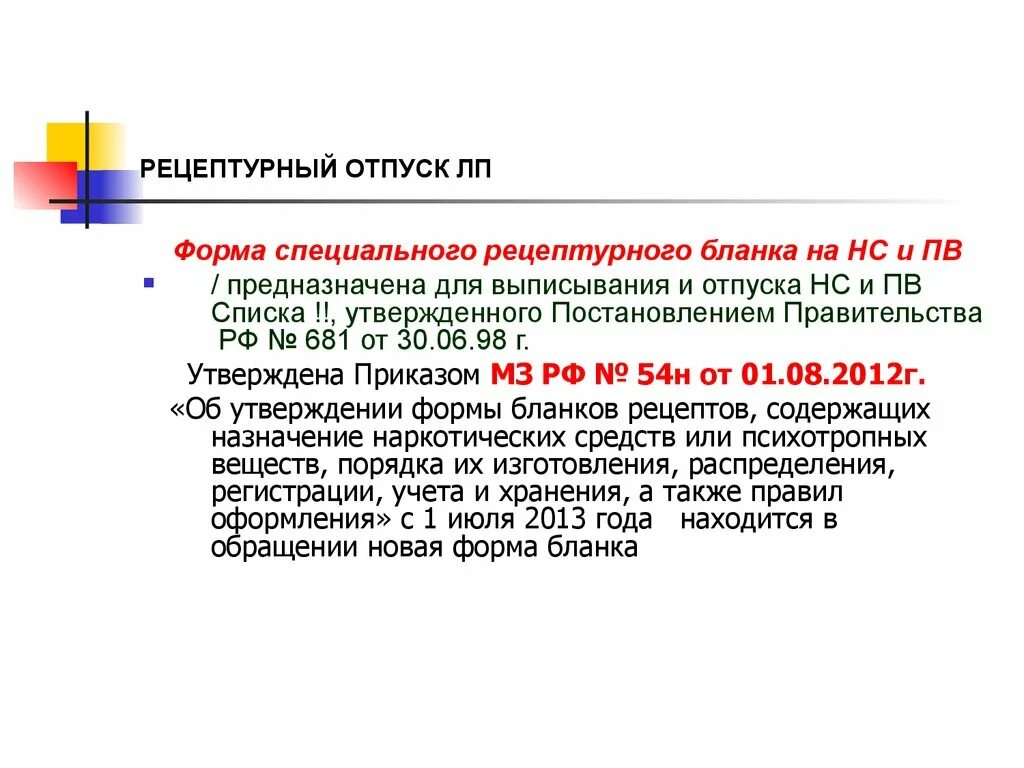 РЕЦЕПТУРНЫЙ ОТПУСК ЛП

Форма специального рецептурного бланка на НС и ПВ

/ предназначена для выписывания и отпуска НС и ПВ Списка !!, утвержденного Постановлением Правительства РФ № 681 от 30.06.98 г.

Утверждена Приказом МЗ РФ № 54н от 01.08.2012г.

«Об утверждении формы бланков рецептов, содержащих назначение наркотических средств или психотропных веществ, порядка их изготовления, распределения, регистрации, учета и хранения, а также правил оформления» с 1 июля 2013 года находится в обращении новая форма бланка